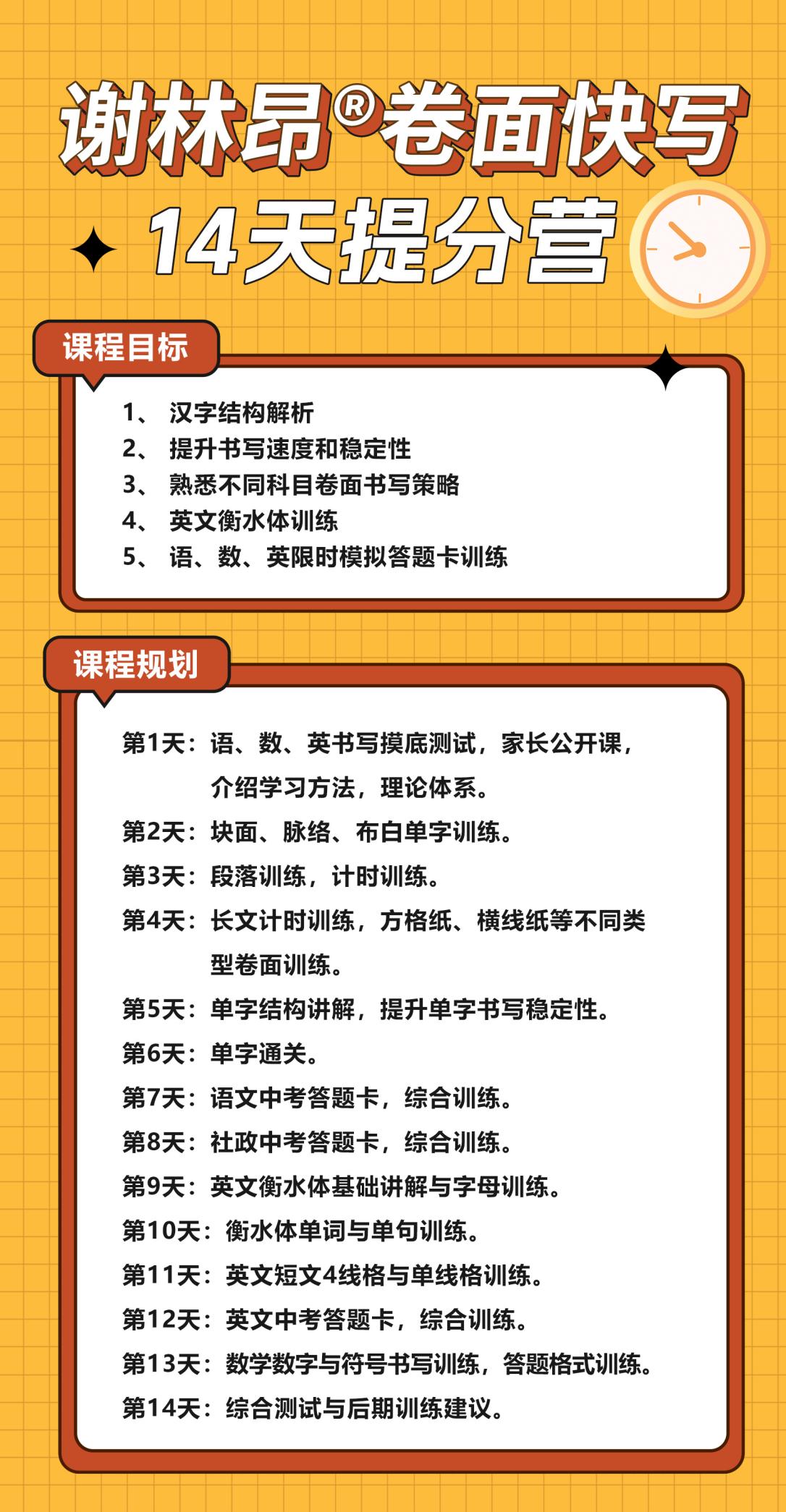 谢林昂®卷面快写

14天提分营

课程目标

1、 汉字结构解析
2、 提升书写速度和稳定性
3、 熟悉不同科目卷面书写策略
4、 英文衡水体训练
5、 语、数、英限时模拟答题卡训练

课程规划

第1天：语、数、英书写摸底测试，家长公开课，介绍学习方法，理论体系。
第2天：块面、脉络、布白单字训练。
第3天：段落训练，计时训练。
第4天：长文计时训练，方格纸、横线纸等不同类型卷面训练。
第5天：单字结构讲解，提升单字书写稳定性。
第6天：单字通关。
第7天：语文中考答题卡，综合训练。
第8天：社政中考答题卡，综合训练。
第9天：英文衡水体基础讲解与字母训练。
第10天：衡水体单词与单句训练。
第11天：英文短文4线格与单线格训练。
第12天：英文中考答题卡，综合训练。
第13天：数学数字与符号书写训练，答题格式训练。
第14天：综合测试与后期训练建议。